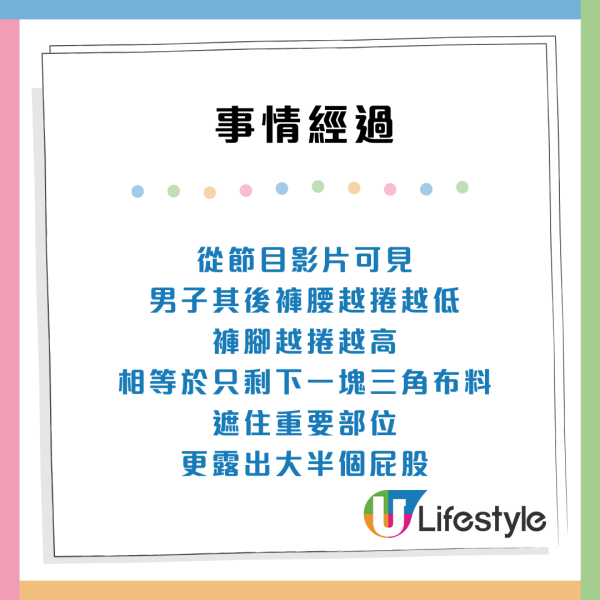 事情經過

從節目影片可見
男子其後褲腰越捲越低
褲腳越捲越高
相等於只剩下一塊三角布料
遮住重要部位
更露出大半個屁股

U Lifestyle